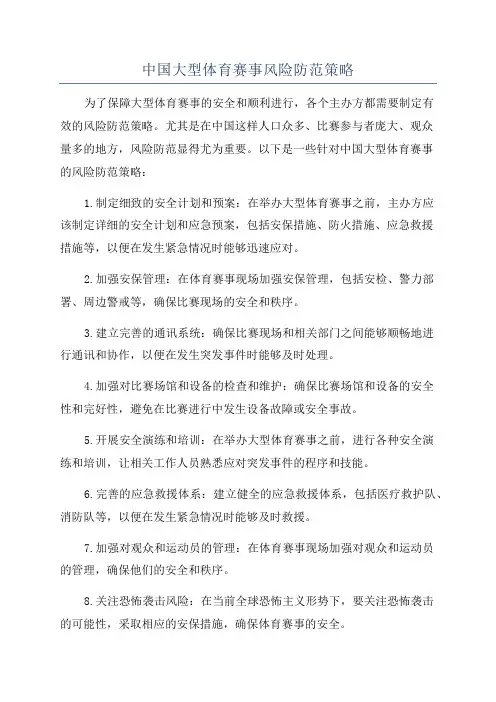 中国大型体育赛事风险防范策略

为了保障大型体育赛事的安全和顺利进行，各个主办方都需要制定有效的风险防范策略。尤其是在中国这样人口众多、比赛参与者庞大、观众量多的地方，风险防范显得尤为重要。以下是一些针对中国大型体育赛事的风险防范策略：

1.制定细致的安全计划和预案：在举办大型体育赛事之前，主办方应该制定详细的安全计划和应急预案，包括安保措施、防火措施、应急救援措施等，以便在发生紧急情况时能够迅速应对。

2.加强安保管理：在体育赛事现场加强安保管理，包括安检、警力部署、周边警戒等，确保比赛现场的安全和秩序。

3.建立完善的通讯系统：确保比赛现场和相关部门之间能够顺畅地进行通讯和协作，以便在发生突发事件时能够及时处理。

4.加强对比赛场馆和设备的检查和维护：确保比赛场馆和设备的安全性和完好性，避免在比赛进行中发生设备故障或安全事故。

5.开展安全演练和培训：在举办大型体育赛事之前，进行各种安全演练和培训，让相关工作人员熟悉应对突发事件的程序和技能。

6.完善的应急救援体系：建立健全的应急救援体系，包括医疗救护队、消防队等，以便在发生紧急情况时能够及时救援。

7.加强对观众和运动员的管理：在体育赛事现场加强对观众和运动员的管理，确保他们的安全和秩序。

8.关注恐怖袭击风险：在当前全球恐怖主义形势下，要关注恐怖袭击的可能性，采取相应的安保措施，确保体育赛事的安全。